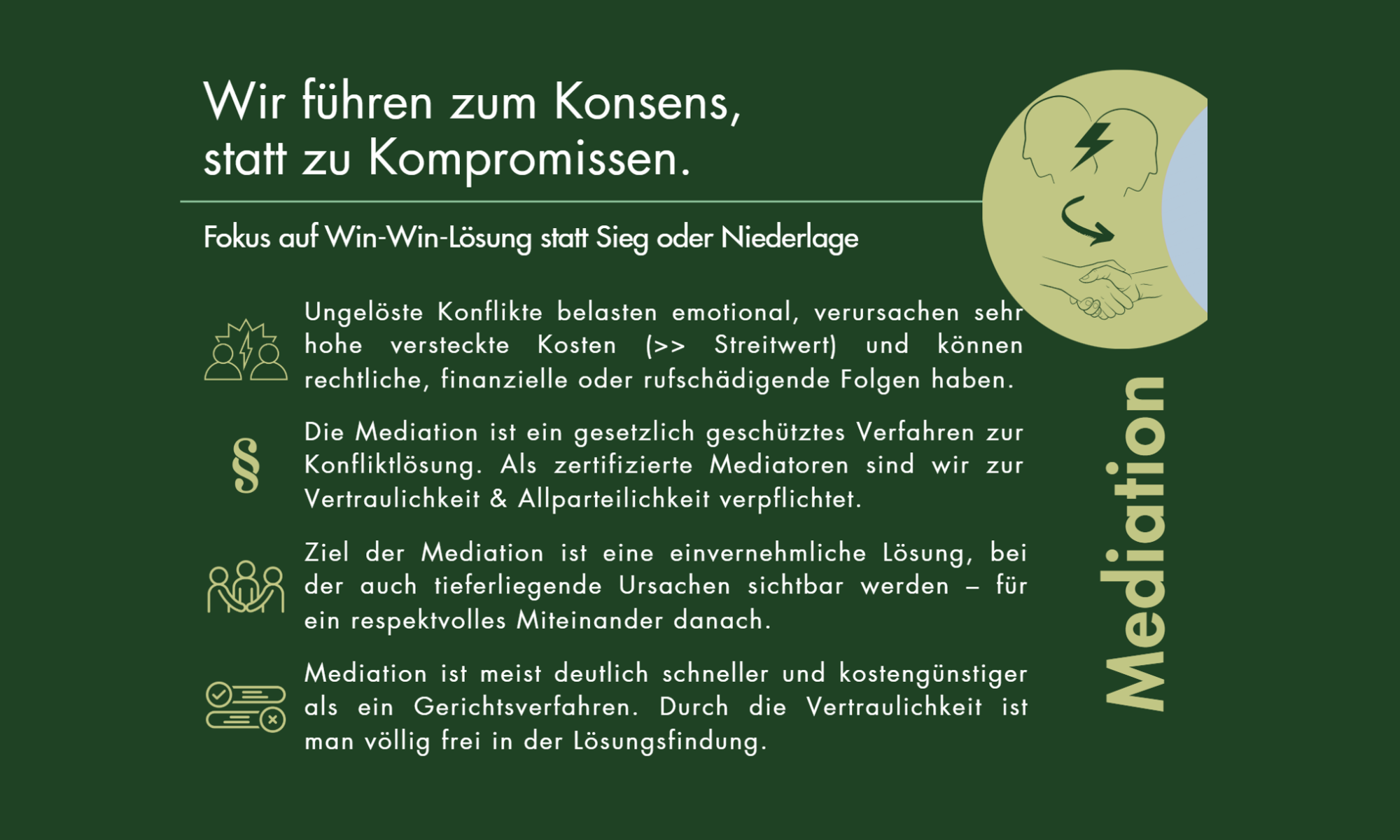 Wir führen zum Konsens, statt zu Kompromissen.

Fokus auf Win-Win-Lösung statt Sieg oder Niederlage

Ungelöste Konflikte belasten emotional, verursachen sehr hohe versteckte Kosten (>> Streitwert) und können rechtliche, finanzielle oder rufschädigende Folgen haben.

§

Die Mediation ist ein gesetzlich geschütztes Verfahren zur Konfliktlösung. Als zertifizierte Mediatoren sind wir zur Vertraulichkeit & Allparteilichkeit verpflichtet.

Ziel der Mediation ist eine einvernehmliche Lösung, bei der auch tieferliegende Ursachen sichtbar werden – für ein respektvolles Miteinander danach.

Mediation ist meist deutlich schneller und kostengünstiger als ein Gerichtsverfahren. Durch die Vertraulichkeit ist man völlig frei in der Lösungsfindung.

Mediation